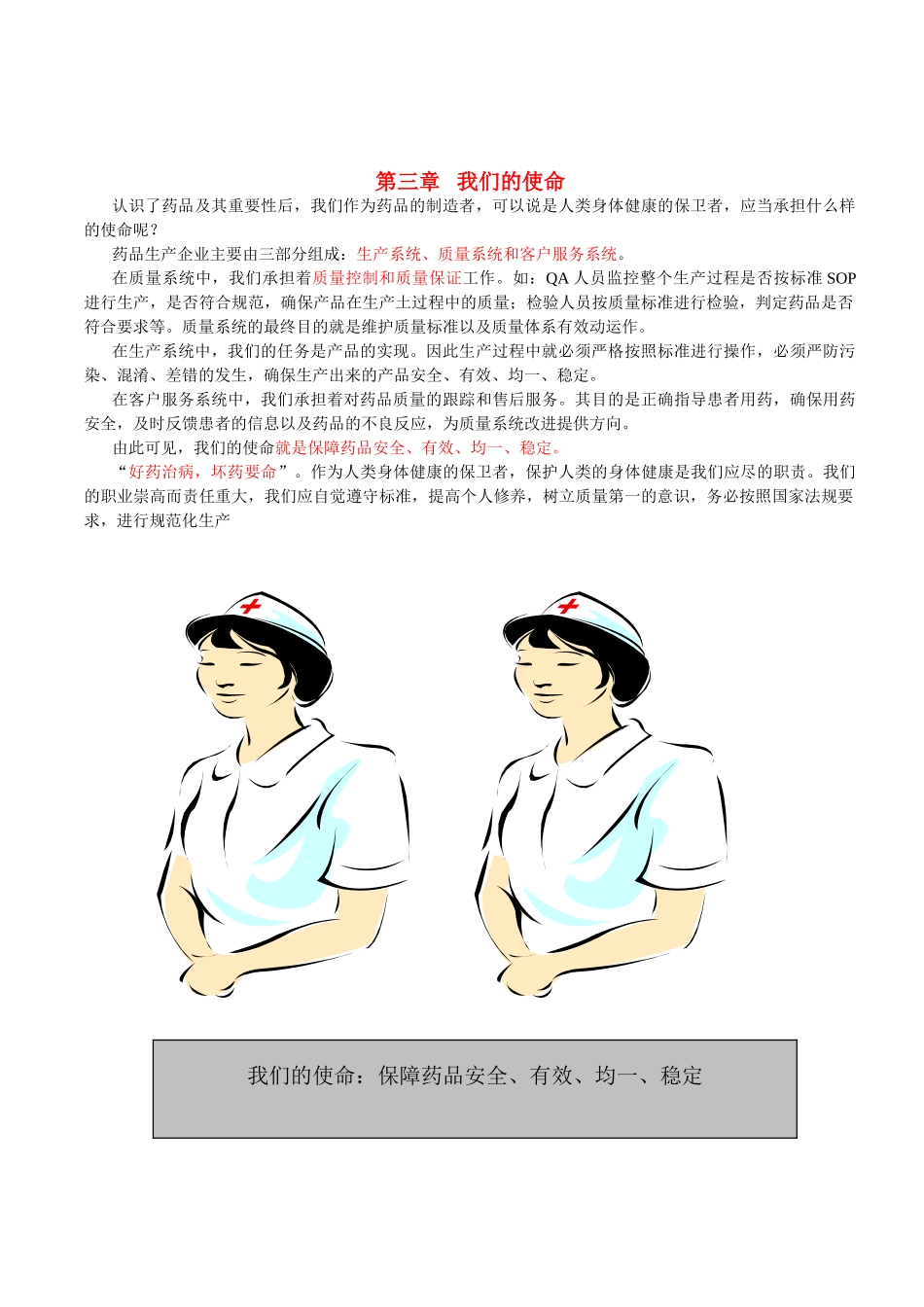 第三章　我们的使命

认识了药品及其重要性后，我们作为药品的制造者，可以说是人类身体健康的保卫者，应当承担什么样的使命呢？

药品生产企业主要由三部分组成：生产系统、质量系统和客户服务系统。

在质量系统中，我们承担着质量控制和质量保证工作。如：QA 人员监控整个生产过程是否按标准 SOP 进行生产，是否符合规范，确保产品在生产土过程中的质量；检验人员按质量标准进行检验，判定药品是否符合要求等。质量系统的最终目的就是维护质量标准以及质量体系有效动运作。

在生产系统中，我们的任务是产品的实现。因此生产过程中就必须严格按照标准进行操作，必须严防污染、混淆、差错的发生，确保生产出来的产品安全、有效、均一、稳定。

在客户服务系统中，我们承担着对药品质量的跟踪和售后服务。其目的是正确指导患者用药，确保用药安全，及时反馈患者的信息以及药品的不良反应，为质量系统改进提供方向。

由此可见，我们的使命就是保障药品安全、有效、均一、稳定。

“好药治病，坏药要命”。作为人类身体健康的保卫者，保护人类的身体健康是我们应尽的职责。我们的职业崇高而责任重大，我们应自觉遵守标准，提高个人修养，树立质量第一的意识，务必按照国家法规要求，进行规范化生产

我们的使命：保障药品安全、有效、均一、稳定